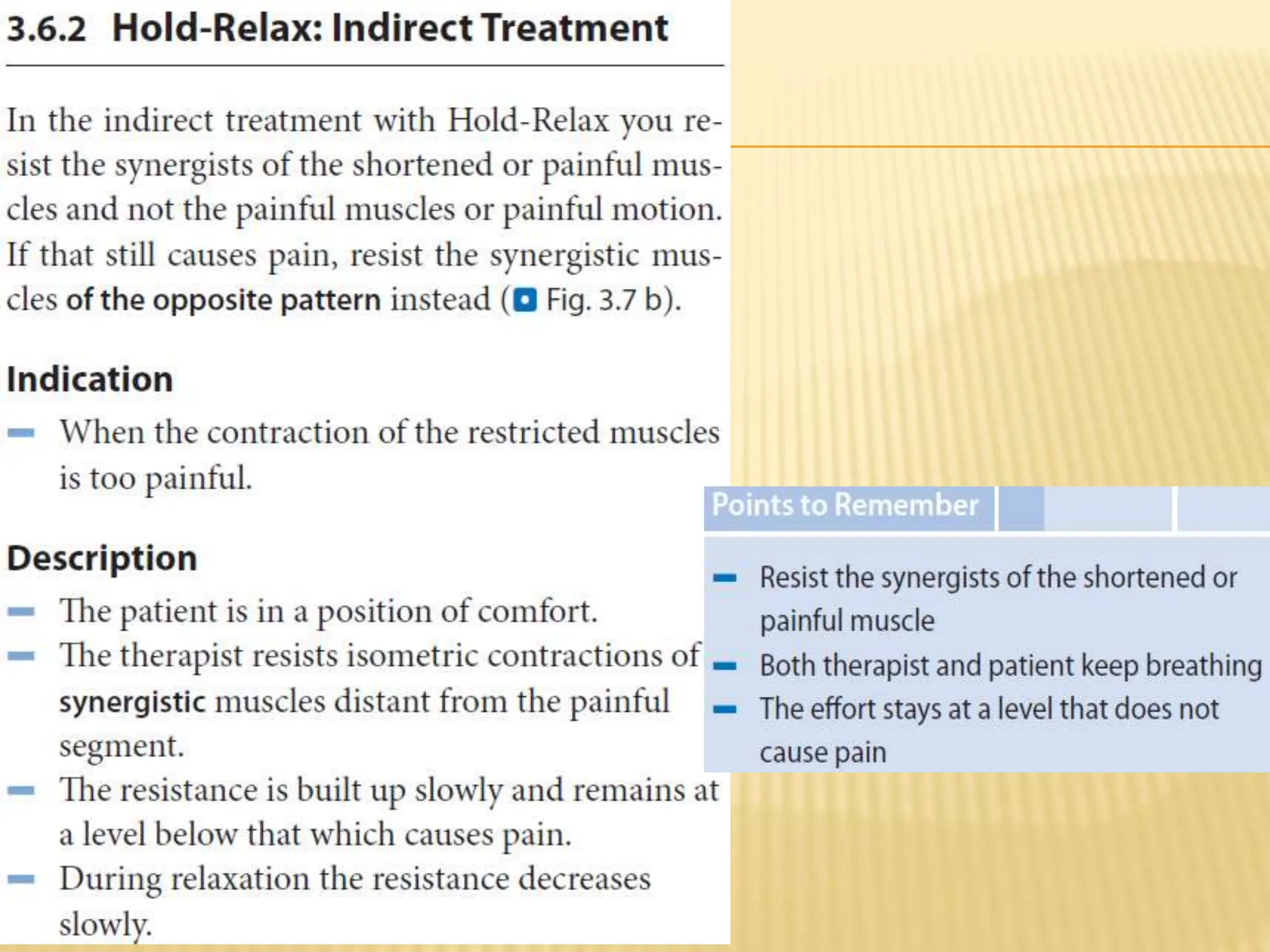 3.6.2 Hold-Relax: Indirect Treatment

In the indirect treatment with Hold-Relax you resist the synergists of the shortened or painful muscles and not the painful muscles or painful motion. If that still causes pain, resist the synergistic muscles of the opposite pattern instead (Fig. 3.7 b).

Indication

– When the contraction of the restricted muscles is too painful.

Description

– The patient is in a position of comfort.
– The therapist resists isometric contractions of synergistic muscles distant from the painful segment.
– The resistance is built up slowly and remains at a level below that which causes pain.
– During relaxation the resistance decreases slowly.

Points to Remember

– Resist the synergists of the shortened or painful muscle
– Both therapist and patient keep breathing
– The effort stays at a level that does not cause pain